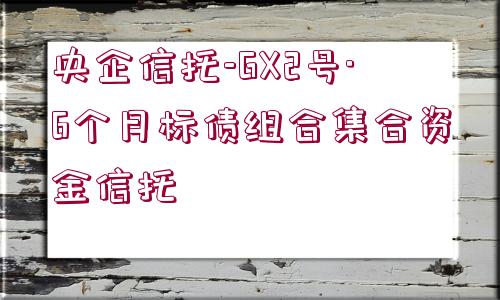 央企信托-GX2号·6个月标债组合集合资金信托